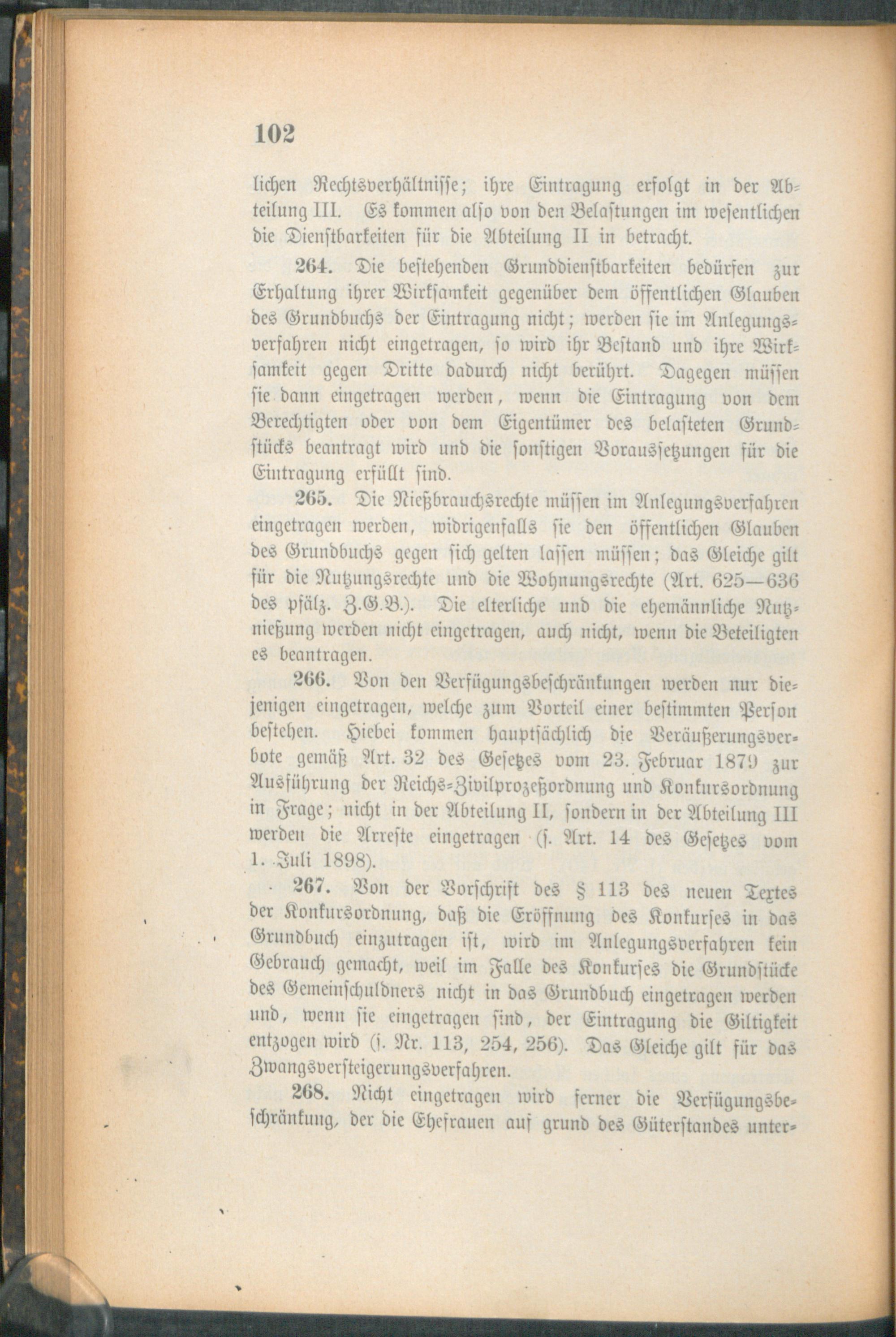 102

lichen Rechtsverhältnisse; ihre Eintragung erfolgt in der Abteilung III. Es kommen also von den Belastungen im wesentlichen die Dienstbarkeiten für die Abteilung II in betracht.

264. Die bestehenden Grunddienstbarkeiten bedürfen zur Erhaltung ihrer Wirksamkeit gegenüber dem öffentlichen Glauben des Grundbuchs der Eintragung nicht; werden sie im Anlegungsverfahren nicht eingetragen, so wird ihr Bestand und ihre Wirksamkeit gegen Dritte dadurch nicht berührt. Dagegen müssen sie dann eingetragen werden, wenn die Eintragung von dem Berechtigten oder von dem Eigentümer des belasteten Grundstücks beantragt wird und die sonstigen Voraussetzungen für die Eintragung erfüllt sind.

265. Die Nießbrauchsrechte müssen im Anlegungsverfahren eingetragen werden, widrigenfalls sie den öffentlichen Glauben des Grundbuchs gegen sich gelten lassen müssen; das Gleiche gilt für die Nutzungsrechte und die Wohnungsrechte (Art. 625—636 des pfälz. Z.G.B.). Die elterliche und die ehemännliche Nutznießung werden nicht eingetragen, auch nicht, wenn die Beteiligten es beantragen.

266. Von den Verfügungsbeschränkungen werden nur diejenigen eingetragen, welche zum Vorteil einer bestimmten Person bestehen. Hiebei kommen hauptsächlich die Veräußerungsverbote gemäß Art. 32 des Gesetzes vom 23. Februar 1879 zur Ausführung der Reichs-Zivilprozeßordnung und Konkursordnung in Frage; nicht in der Abteilung II, sondern in der Abteilung III werden die Arreste eingetragen (s. Art. 14 des Gesetzes vom 1. Juli 1898).

267. Von der Vorschrift des § 113 des neuen Textes der Konkursordnung, daß die Eröffnung des Konkurses in das Grundbuch einzutragen ist, wird im Anlegungsverfahren kein Gebrauch gemacht, weil im Falle des Konkurses die Grundstücke des Gemeinschuldners nicht in das Grundbuch eingetragen werden und, wenn sie eingetragen sind, der Eintragung die Giltigkeit entzogen wird (s. Nr. 113, 254, 256). Das Gleiche gilt für das Zwangsversteigerungsverfahren.

268. Nicht eingetragen wird ferner die Verfügungsbeschränkung, der die Ehefrauen auf grund des Güterstandes unter-